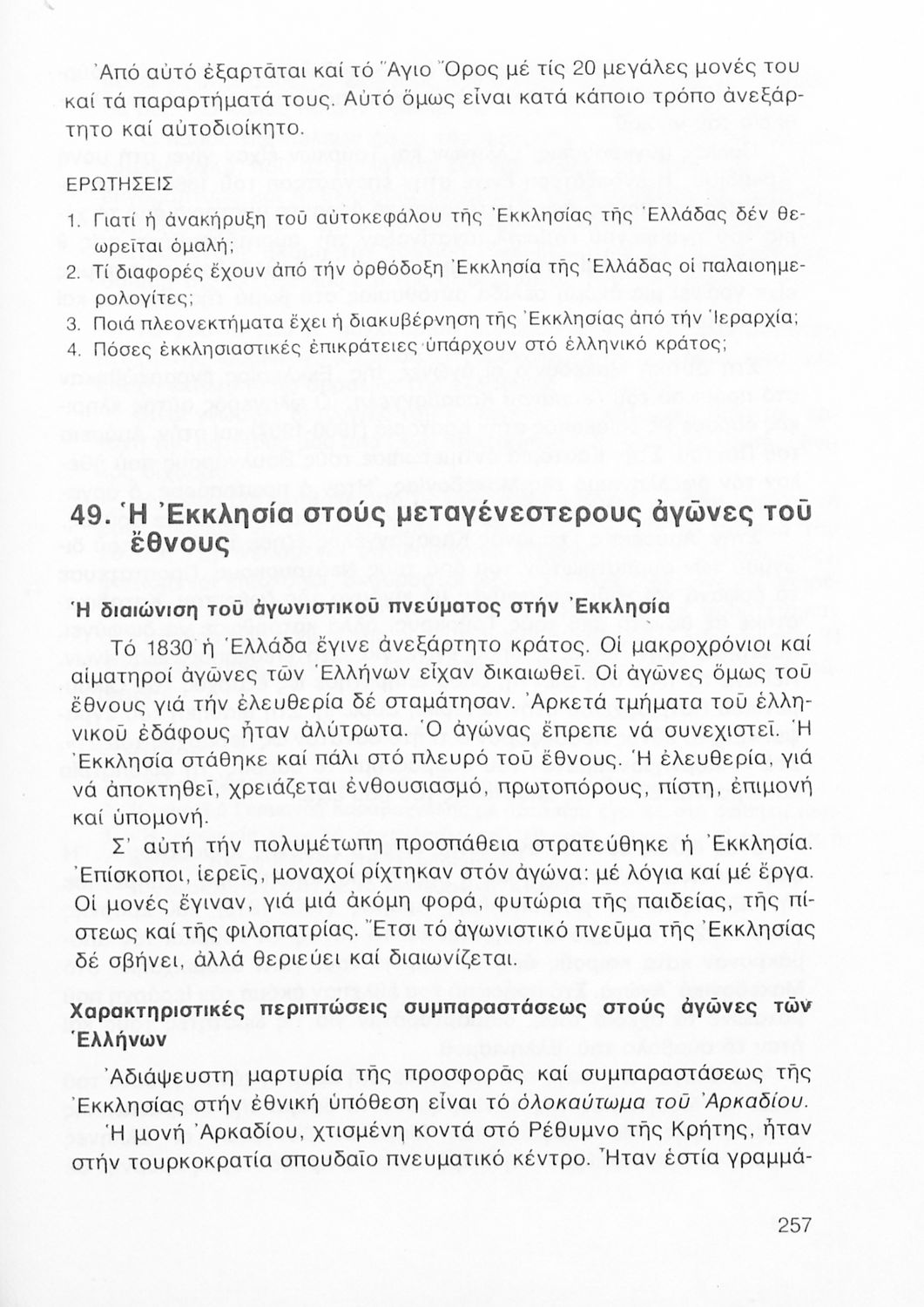 Ἀπό αὐτό ἐξαρτᾶται καί τό Ἅγιο Ὄρος μέ τίς 20 μεγάλες μονές του καί τά παραρτήματά τους. Αὐτό ὅμως εἶναι κατά κάποιο τρόπο ἀνεξάρτητο καί αὐτοδιοίκητο.

ΕΡΩΤΗΣΕΙΣ

1. Γιατί ἡ ἀνακήρυξη τοῦ αὐτοκεφάλου τῆς Ἐκκλησίας τῆς Ἑλλάδας δέν θεωρεῖται ὁμαλή;
2. Τί διαφορές ἔχουν ἀπό τήν ὀρθόδοξη Ἐκκλησία τῆς Ἑλλάδας οἱ παλαιοημερολογίτες;
3. Ποιά πλεονεκτήματα ἔχει ἡ διακυβέρνηση τῆς Ἐκκλησίας ἀπό τήν Ἱεραρχία;
4. Πόσες ἐκκλησιαστικές ἐπικράτειες ὑπάρχουν στό ἑλληνικό κράτος;

49. Ἡ Ἐκκλησία στούς μεταγένεστερους ἀγῶνες τοῦ ἔθνους

Ἡ διαιώνιση τοῦ ἀγωνιστικοῦ πνεύματος στήν Ἐκκλησία

Τό 1830 ἡ Ἑλλάδα ἔγινε ἀνεξάρτητο κράτος. Οἱ μακροχρόνιοι καί αἱματηροί ἀγῶνες τῶν Ἑλλήνων εἶχαν δικαιωθεῖ. Οἱ ἀγῶνες ὅμως τοῦ ἔθνους γιά τήν ἐλευθερία δέ σταμάτησαν. Ἀρκετά τμήματα τοῦ ἑλληνικοῦ ἐδάφους ἦταν ἀλύτρωτα. Ὁ ἀγώνας ἔπρεπε νά συνεχιστεῖ. Ἡ Ἐκκλησία στάθηκε καί πάλι στό πλευρό τοῦ ἔθνους. Ἡ ἐλευθερία, γιά νά ἀποκτηθεῖ, χρειάζεται ἐνθουσιασμό, πρωτοπόρους, πίστη, ἐπιμονή καί ὑπομονή.

Σ' αὐτή τήν πολυμέτωπη προσπάθεια στρατεύθηκε ἡ Ἐκκλησία. Ἐπίσκοποι, ἱερεῖς, μοναχοί ρίχτηκαν στόν ἀγώνα: μέ λόγια καί μέ ἔργα. Οἱ μονές ἔγιναν, γιά μιά ἀκόμη φορά, φυτώρια τῆς παιδείας, τῆς πίστεως καί τῆς φιλοπατρίας. Ἔτσι τό ἀγωνιστικό πνεῦμα τῆς Ἐκκλησίας δέ σβήνει, ἀλλά θεριεύει καί διαιωνίζεται.

Χαρακτηριστικές περιπτώσεις συμπαραστάσεως στούς ἀγῶνες τῶν Ἑλλήνων

Ἀδιάψευστη μαρτυρία τῆς προσφορᾶς καί συμπαραστάσεως τῆς Ἐκκλησίας στήν ἐθνική ὑπόθεση εἶναι τό ὁλοκαύτωμα τοῦ Ἀρκαδίου. Ἡ μονή Ἀρκαδίου, χτισμένη κοντά στό Ρέθυμνο τῆς Κρήτης, ἦταν στήν τουρκοκρατία σπουδαῖο πνευματικό κέντρο. Ἦταν ἑστία γραμμά-

257